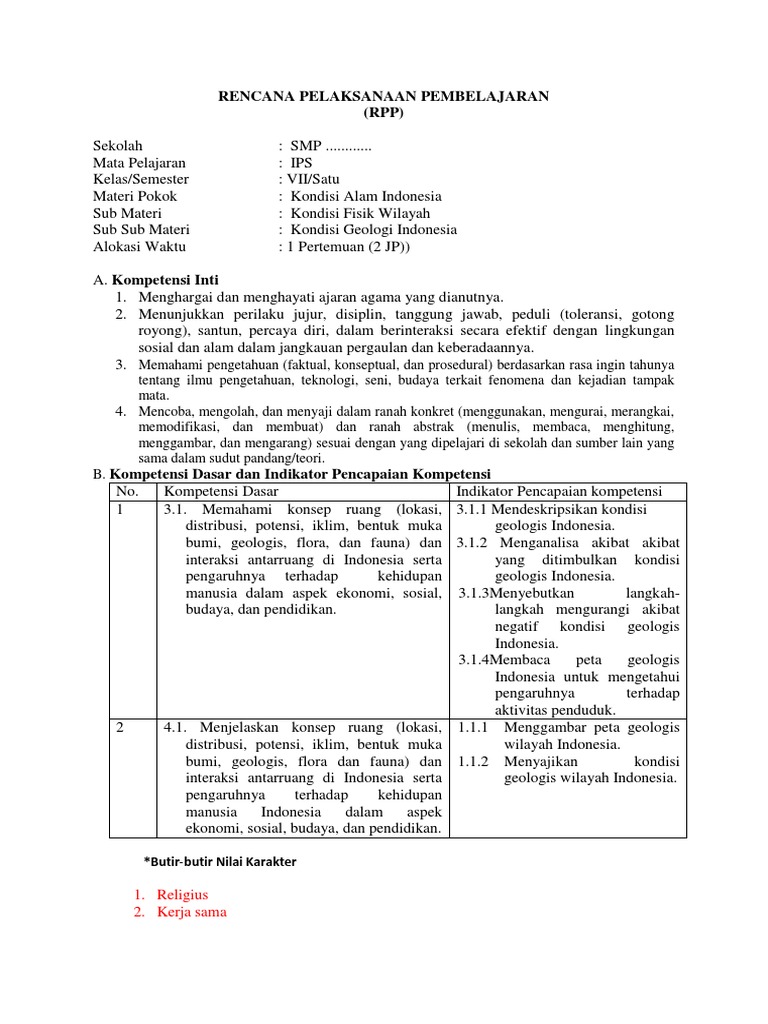 RENCANA PELAKSANAAN PEMBELAJARAN
(RPP)

Sekolah : SMP ............
Mata Pelajaran : IPS
Kelas/Semester : VII/Satu
Materi Pokok : Kondisi Alam Indonesia
Sub Materi : Kondisi Fisik Wilayah
Sub Sub Materi : Kondisi Geologi Indonesia
Alokasi Waktu : 1 Pertemuan (2 JP))

A. Kompetensi Inti
1. Menghargai dan menghayati ajaran agama yang dianutnya.
2. Menunjukkan perilaku jujur, disiplin, tanggung jawab, peduli (toleransi, gotong royong), santun, percaya diri, dalam berinteraksi secara efektif dengan lingkungan sosial dan alam dalam jangkauan pergaulan dan keberadaannya.
3. Memahami pengetahuan (faktual, konseptual, dan prosedural) berdasarkan rasa ingin tahunya tentang ilmu pengetahuan, teknologi, seni, budaya terkait fenomena dan kejadian tampak mata.
4. Mencoba, mengolah, dan menyaji dalam ranah konkret (menggunakan, mengurai, merangkai, memodifikasi, dan membuat) dan ranah abstrak (menulis, membaca, menghitung, menggambar, dan mengarang) sesuai dengan yang dipelajari di sekolah dan sumber lain yang sama dalam sudut pandang/teori.

B. Kompetensi Dasar dan Indikator Pencapaian Kompetensi

| No. | Kompetensi Dasar | Indikator Pencapaian kompetensi |
|---|---|---|
| 1 | 3.1. Memahami konsep ruang (lokasi, distribusi, potensi, iklim, bentuk muka bumi, geologis, flora, dan fauna) dan interaksi antarruang di Indonesia serta pengaruhnya terhadap kehidupan manusia dalam aspek ekonomi, sosial, budaya, dan pendidikan. | 3.1.1 Mendeskripsikan kondisi geologis Indonesia. 3.1.2 Menganalisa akibat akibat yang ditimbulkan kondisi geologis Indonesia. 3.1.3Menyebutkan langkah-langkah mengurangi akibat negatif kondisi geologis Indonesia. 3.1.4Membaca peta geologis Indonesia untuk mengetahui pengaruhnya terhadap aktivitas penduduk. |
| 2 | 4.1. Menjelaskan konsep ruang (lokasi, distribusi, potensi, iklim, bentuk muka bumi, geologis, flora dan fauna) dan interaksi antarruang di Indonesia serta pengaruhnya terhadap kehidupan manusia Indonesia dalam aspek ekonomi, sosial, budaya, dan pendidikan. | 1.1.1 Menggambar peta geologis wilayah Indonesia. 1.1.2 Menyajikan kondisi geologis wilayah Indonesia. |

*Butir-butir Nilai Karakter

1. Religius
2. Kerja sama